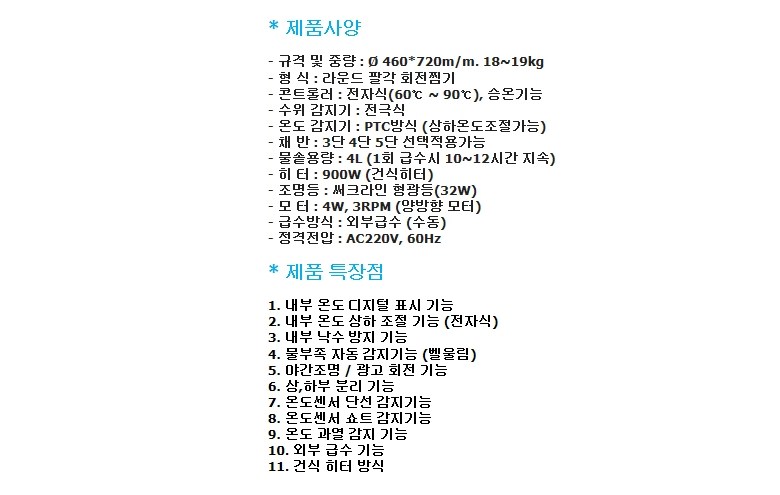 * 제품사양

- 규격 및 중량 : Ø 460*720m/m. 18~19kg
- 형 식 : 라운드 팔각 회전찜기
- 콘트롤러 : 전자식(60℃ ~ 90℃), 승온기능
- 수위 감지기 : 전극식
- 온도 감지기 : PTC방식 (상하온도조절가능)
- 채 반 : 3단 4단 5단 선택적용가능
- 물솥용량 : 4L (1회 급수시 10~12시간 지속)
- 히 터 : 900W (건식히터)
- 조명등 : 써크라인 형광등(32W)
- 모 터 : 4W, 3RPM (양방향 모터)
- 급수방식 : 외부급수 (수동)
- 정격전압 : AC220V, 60Hz

* 제품 특장점

1. 내부 온도 디지털 표시 기능
2. 내부 온도 상하 조절 기능 (전자식)
3. 내부 낙수 방지 기능
4. 물부족 자동 감지기능 (벨울림)
5. 야간조명 / 광고 회전 기능
6. 상,하부 분리 기능
7. 온도센서 단선 감지기능
8. 온도센서 쇼트 감지기능
9. 온도 과열 감지 기능
10. 외부 급수 기능
11. 건식 히터 방식